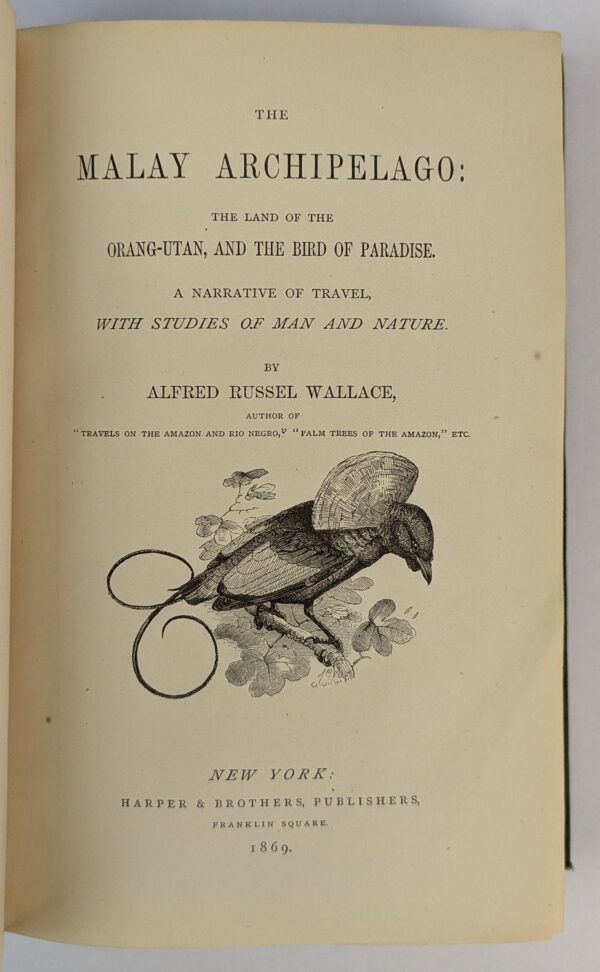 THE

MALAY ARCHIPELAGO:

THE LAND OF THE

ORANG-UTAN, AND THE BIRD OF PARADISE.

A NARRATIVE OF TRAVEL,

WITH STUDIES OF MAN AND NATURE.

BY

ALFRED RUSSEL WALLACE,

AUTHOR OF

"TRAVELS ON THE AMAZON AND RIO NEGRO," "PALM TREES OF THE AMAZON," ETC.

NEW YORK:

HARPER & BROTHERS, PUBLISHERS,

FRANKLIN SQUARE.

1869.